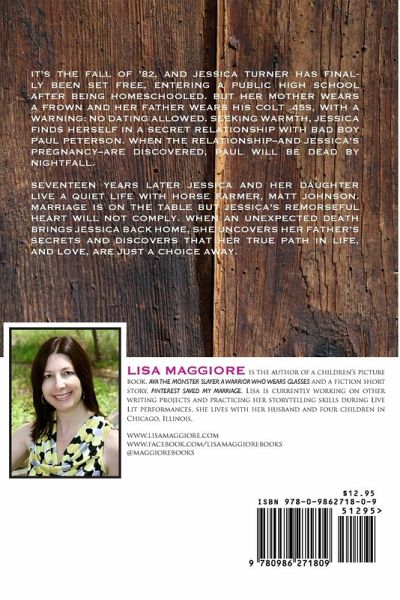 IT'S THE FALL OF '82, AND JESSICA TURNER HAS FINALLY BEEN SET FREE, ENTERING A PUBLIC HIGH SCHOOL AFTER BEING HOMESCHOOLED. BUT HER MOTHER WEARS A FROWN AND HER FATHER WEARS HIS COLT .45S, WITH A WARNING: NO DATING ALLOWED. SEEKING WARMTH, JESSICA FINDS HERSELF IN A SECRET RELATIONSHIP WITH BAD BOY PAUL PETERSON. WHEN THE RELATIONSHIP–AND JESSICA'S PREGNANCY–ARE DISCOVERED, PAUL WILL BE DEAD BY NIGHTFALL.

SEVENTEEN YEARS LATER JESSICA AND HER DAUGHTER LIVE A QUIET LIFE WITH HORSE FARMER, MATT JOHNSON. MARRIAGE IS ON THE TABLE BUT JESSICA'S REMORSEFUL HEART WILL NOT COMPLY. WHEN AN UNEXPECTED DEATH BRINGS JESSICA BACK HOME, SHE UNCOVERS HER FATHER'S SECRETS AND DISCOVERS THAT HER TRUE PATH IN LIFE, AND LOVE, ARE JUST A CHOICE AWAY.

LISA MAGGIORE IS THE AUTHOR OF A CHILDREN'S PICTURE BOOK, AVA THE MONSTER SLAYER: A WARRIOR WHO WEARS GLASSES AND A FICTION SHORT STORY, PINTEREST SAVED MY MARRIAGE. LISA IS CURRENTLY WORKING ON OTHER WRITING PROJECTS AND PRACTICING HER STORYTELLING SKILLS DURING LIVE LIT PERFORMANCES. SHE LIVES WITH HER HUSBAND AND FOUR CHILDREN IN CHICAGO, ILLINOIS.

WWW.LISAMAGGIORE.COM
WWW.FACEBOOK.COM/LISAMAGGIOREBOOKS
@MAGGIOREBOOKS

$12.95
ISBN 978-0-9862718-0-9
51295>
9 780986 271809